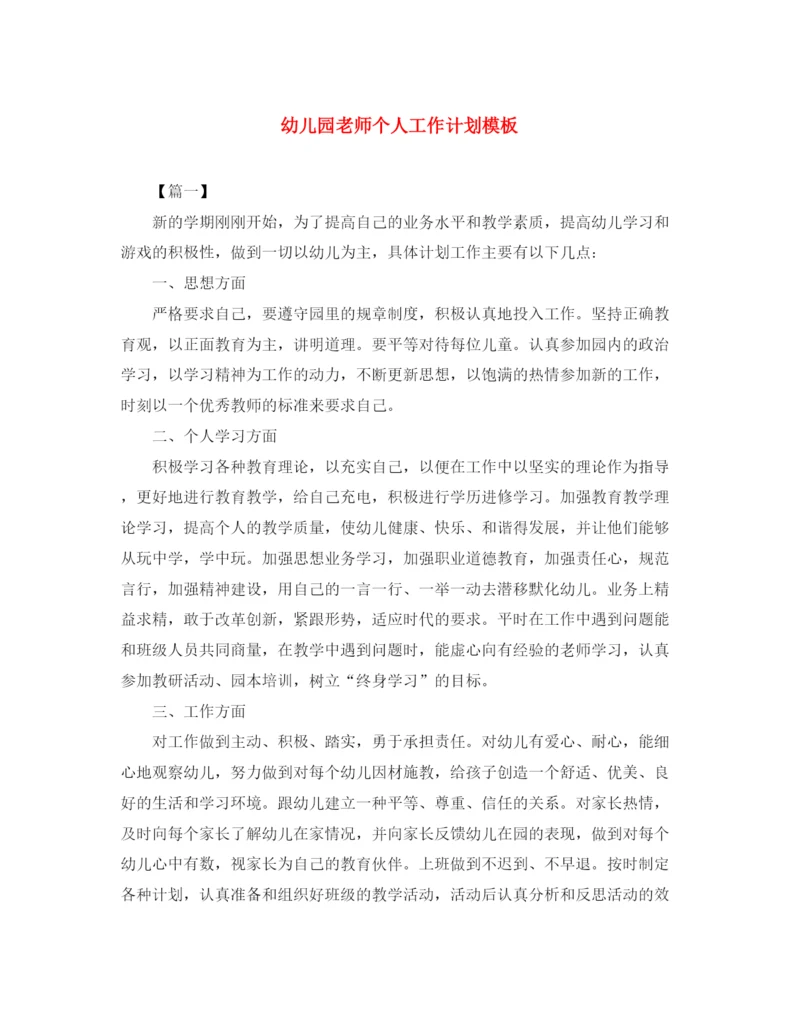 幼儿园老师个人工作计划模板

【篇一】

新的学期刚刚开始，为了提高自己的业务水平和教学素质，提高幼儿学习和游戏的积极性，做到一切以幼儿为主，具体计划工作主要有以下几点：

一、思想方面

严格要求自己，要遵守园里的规章制度，积极认真地投入工作。坚持正确教育观，以正面教育为主，讲明道理。要平等对待每位儿童。认真参加园内的政治学习，以学习精神为工作的动力，不断更新思想，以饱满的热情参加新的工作，时刻以一个优秀教师的标准来要求自己。

二、个人学习方面

积极学习各种教育理论，以充实自己，以便在工作中以坚实的理论作为指导，更好地进行教育教学，给自己充电，积极进行学历进修学习。加强教育教学理论学习，提高个人的教学质量，使幼儿健康、快乐、和谐得发展，并让他们能够从玩中学，学中玩。加强思想业务学习，加强职业道德教育，加强责任心，规范言行，加强精神建设，用自己的一言一行、一举一动去潜移默化幼儿。业务上精益求精，敢于改革创新，紧跟形势，适应时代的要求。平时在工作中遇到问题能和班级人员共同商量，在教学中遇到问题时，能虚心向有经验的老师学习，认真参加教研活动、园本培训，树立“终身学习”的目标。

三、工作方面

对工作做到主动、积极、踏实，勇于承担责任。对幼儿有爱心、耐心，能细心地观察幼儿，努力做到对每个幼儿因材施教，给孩子创造一个舒适、优美、良好的生活和学习环境。跟幼儿建立一种平等、尊重、信任的关系。对家长热情，及时向每个家长了解幼儿在家情况，并向家长反馈幼儿在园的表现，做到对每个幼儿心中有数，视家长为自己的教育伙伴。上班做到不迟到、不早退。按时制定各种计划，认真准备和组织好班级的教学活动，活动后认真分析和反思活动的效